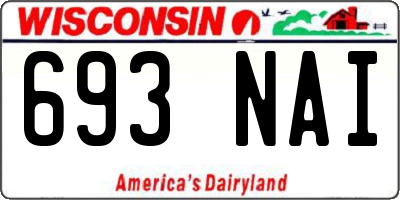 WISCONSIN

693 NAI

America's Dairyland